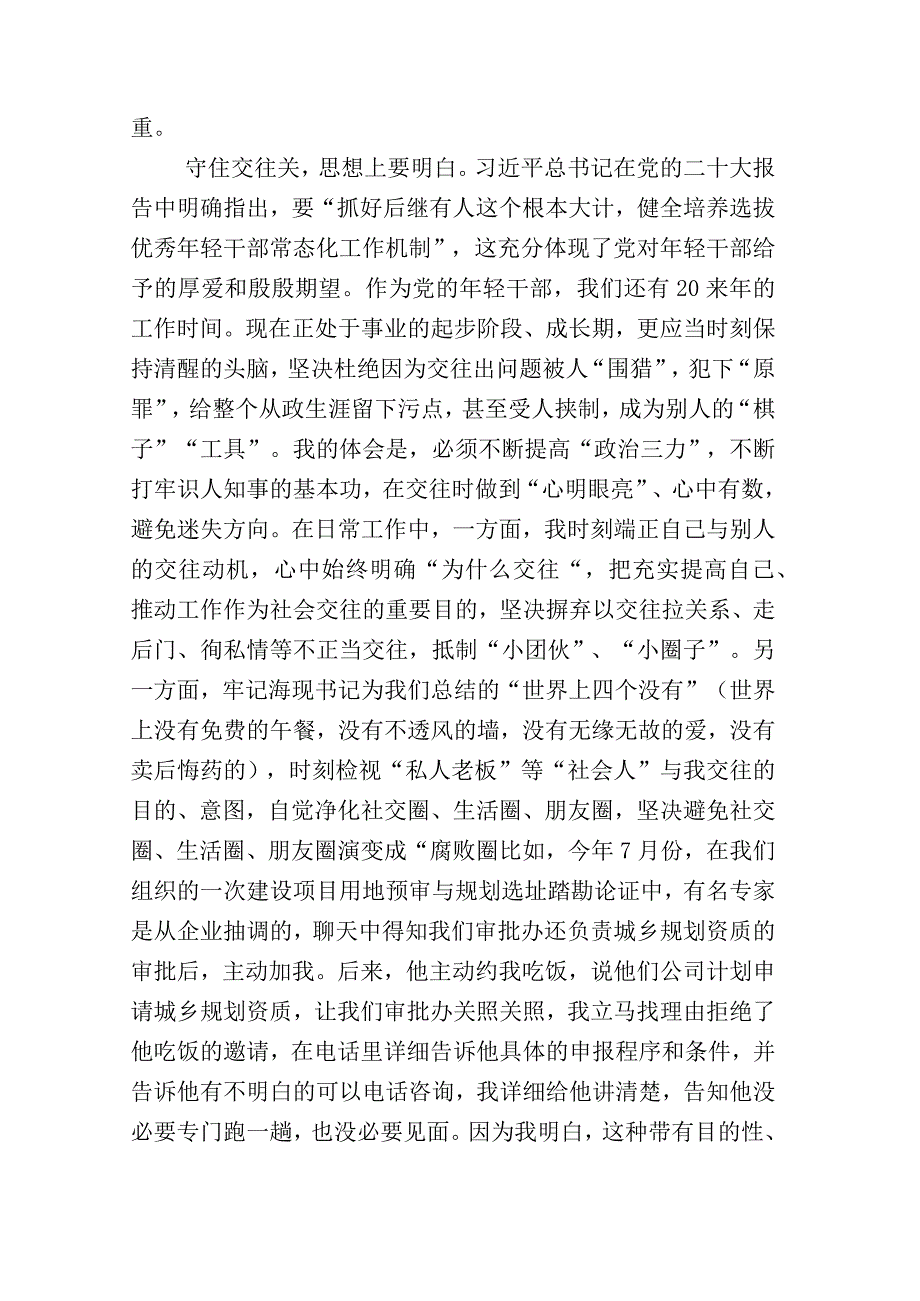 重。

守住交往关，思想上要明白。习近平总书记在党的二十大报告中明确指出，要“抓好后继有人这个根本大计，健全培养选拔优秀年轻干部常态化工作机制”，这充分体现了党对年轻干部给予的厚爱和殷殷期望。作为党的年轻干部，我们还有20来年的工作时间。现在正处于事业的起步阶段、成长期，更应当时刻保持清醒的头脑，坚决杜绝因为交往出问题被人“围猎”，犯下“原罪”，给整个从政生涯留下污点，甚至受人挟制，成为别人的“棋子”“工具”。我的体会是，必须不断提高“政治三力”，不断打牢识人知事的基本功，在交往时做到“心明眼亮”、心中有数，避免迷失方向。在日常工作中，一方面，我时刻端正自己与别人的交往动机，心中始终明确“为什么交往“，把充实提高自己、推动工作作为社会交往的重要目的，坚决摒弃以交往拉关系、走后门、徇私情等不正当交往，抵制“小团伙”、“小圈子”。另一方面，牢记海现书记为我们总结的“世界上四个没有”（世界上没有免费的午餐，没有不透风的墙，没有无缘无故的爱，没有卖后悔药的），时刻检视“私人老板”等“社会人”与我交往的目的、意图，自觉净化社交圈、生活圈、朋友圈，坚决避免社交圈、生活圈、朋友圈演变成“腐败圈比如，今年7月份，在我们组织的一次建设项目用地预审与规划选址踏勘论证中，有名专家是从企业抽调的，聊天中得知我们审批办还负责城乡规划资质的审批后，主动加我。后来，他主动约我吃饭，说他们公司计划申请城乡规划资质，让我们审批办关照关照，我立马找理由拒绝了他吃饭的邀请，在电话里详细告诉他具体的申报程序和条件，并告诉他有不明白的可以电话咨询，我详细给他讲清楚，告知他没必要专门跑一趟，也没必要见面。因为我明白，这种带有目的性、